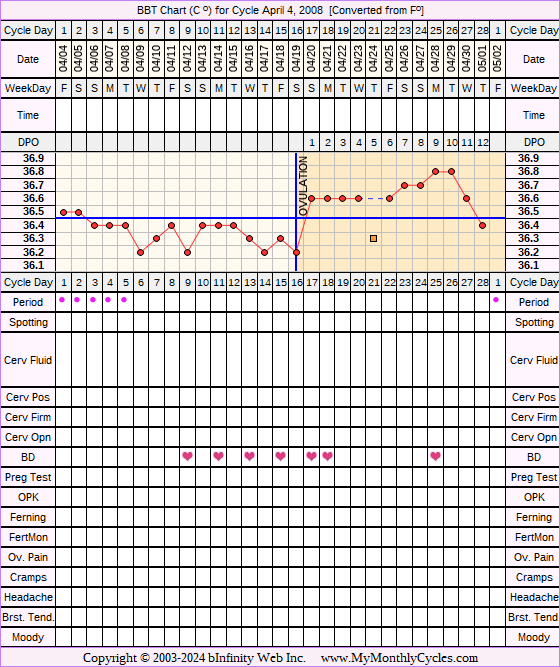 BBT Chart (C º) for Cycle April 4, 2008 [Converted from Fº]

| Cycle Day | 1 | 2 | 3 | 4 | 5 | 6 | 7 | 8 | 9 | 10 | 11 | 12 | 13 | 14 | 15 | 16 | 17 | 18 | 19 | 20 | 21 | 22 | 23 | 24 | 25 | 26 | 27 | 28 | 1 | Cycle Day |
|---|---|---|---|---|---|---|---|---|---|---|---|---|---|---|---|---|---|---|---|---|---|---|---|---|---|---|---|---|---|---|
| Date | 04/04 | 04/05 | 04/06 | 04/07 | 04/08 | 04/09 | 04/10 | 04/11 | 04/12 | 04/13 | 04/14 | 04/15 | 04/16 | 04/17 | 04/18 | 04/19 | 04/20 | 04/21 | 04/22 | 04/23 | 04/24 | 04/25 | 04/26 | 04/27 | 04/28 | 04/29 | 04/30 | 05/01 | 05/02 | Date |
| WeekDay | F | S | S | M | T | W | T | F | S | S | M | T | W | T | F | S | S | M | T | W | T | F | S | S | M | T | W | T | F | WeekDay |
| Time | | | | | | | | | | | | | | | | | | | | | | | | | | | | | | Time |
| DPO | | | | | | | | | | | | | | | | | 1 | 2 | 3 | 4 | 5 | 6 | 7 | 8 | 9 | 10 | 11 | 12 | | DPO |

36.9
36.8
36.7
36.6
36.5
36.4
36.3
36.2
36.1

OVULATION

36.9
36.8
36.7
36.6
36.5
36.4
36.3
36.2
36.1

| Cycle Day | 1 | 2 | 3 | 4 | 5 | 6 | 7 | 8 | 9 | 10 | 11 | 12 | 13 | 14 | 15 | 16 | 17 | 18 | 19 | 20 | 21 | 22 | 23 | 24 | 25 | 26 | 27 | 28 | 1 | Cycle Day |
|---|---|---|---|---|---|---|---|---|---|---|---|---|---|---|---|---|---|---|---|---|---|---|---|---|---|---|---|---|---|---|
| Period | | | | | | | | | | | | | | | | | | | | | | | | | | | | | | Period |
| Spotting | | | | | | | | | | | | | | | | | | | | | | | | | | | | | | Spotting |
| Cerv Fluid | | | | | | | | | | | | | | | | | | | | | | | | | | | | | | Cerv Fluid |
| Cerv Pos | | | | | | | | | | | | | | | | | | | | | | | | | | | | | | Cerv Pos |
| Cerv Firm | | | | | | | | | | | | | | | | | | | | | | | | | | | | | | Cerv Firm |
| Cerv Opn | | | | | | | | | | | | | | | | | | | | | | | | | | | | | | Cerv Opn |
| BD | | | | | | | | | | | | | | | | | | | | | | | | | | | | | | BD |
| Preg Test | | | | | | | | | | | | | | | | | | | | | | | | | | | | | | Preg Test |
| OPK | | | | | | | | | | | | | | | | | | | | | | | | | | | | | | OPK |
| Ferning | | | | | | | | | | | | | | | | | | | | | | | | | | | | | | Ferning |
| FertMon | | | | | | | | | | | | | | | | | | | | | | | | | | | | | | FertMon |
| Ov. Pain | | | | | | | | | | | | | | | | | | | | | | | | | | | | | | Ov. Pain |
| Cramps | | | | | | | | | | | | | | | | | | | | | | | | | | | | | | Cramps |
| Headache | | | | | | | | | | | | | | | | | | | | | | | | | | | | | | Headache |
| Brst. Tend. | | | | | | | | | | | | | | | | | | | | | | | | | | | | | | Brst. Tend |
| Moody | | | | | | | | | | | | | | | | | | | | | | | | | | | | | | Moody |

Copyright © 2003-2024 bInfinity Web Inc. www.MyMonthlyCycles.com